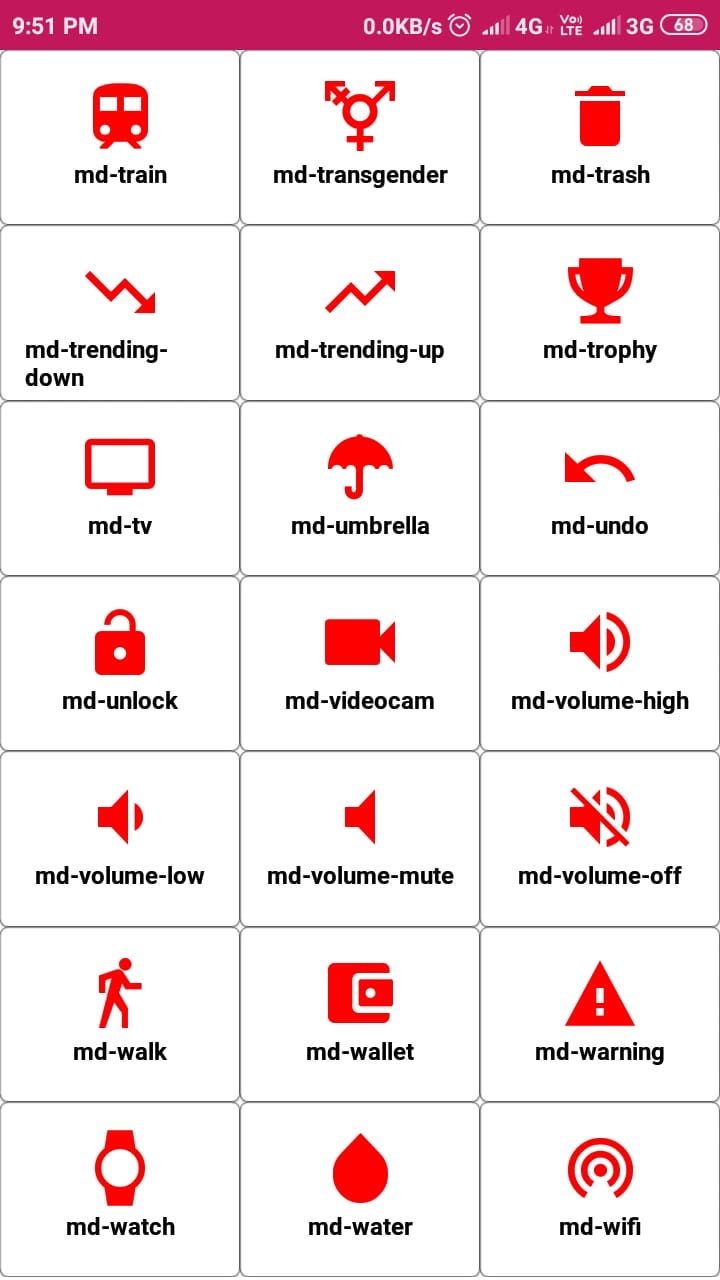 9:51 PM 0.0KB/s 4G Vo) LTE 3G 68

md-train
md-transgender
md-trash

md-trending-down
md-trending-up
md-trophy

md-tv
md-umbrella
md-undo

md-unlock
md-videocam
md-volume-high

md-volume-low
md-volume-mute
md-volume-off

md-walk
md-wallet
md-warning

md-watch
md-water
md-wifi